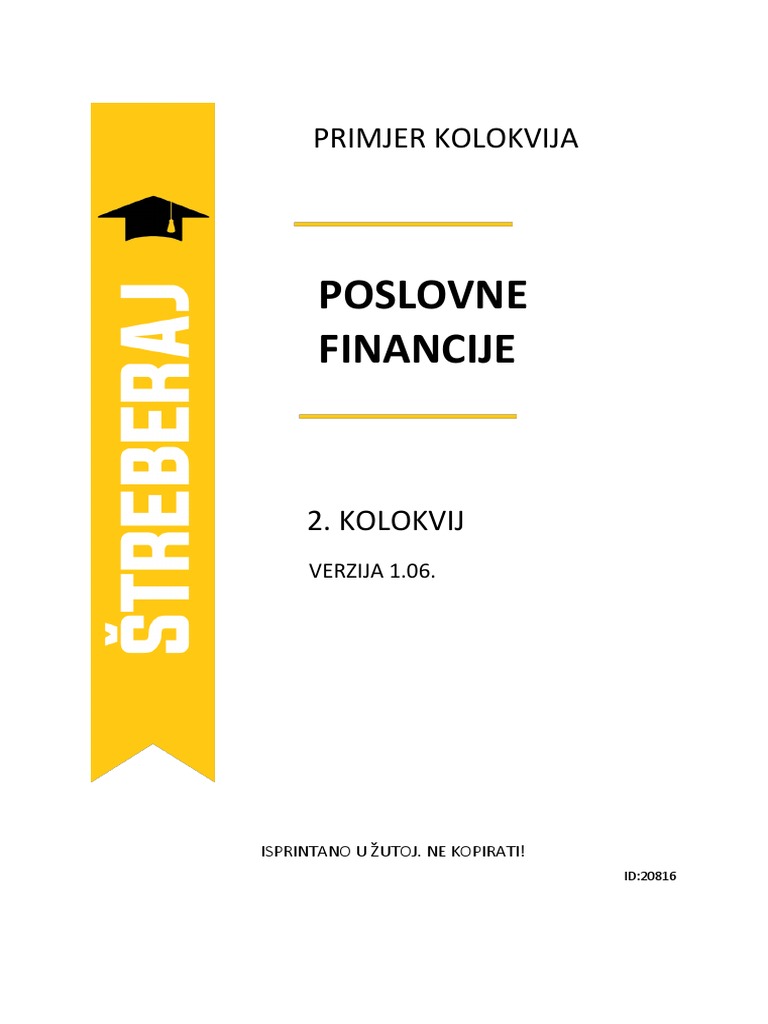 ŠTREBERAJ

PRIMJER KOLOKVIJA

POSLOVNE FINANCIJE

2. KOLOKVIJ

VERZIJA 1.06.

ISPRINTANO U ŽUTOJ. NE KOPIRATI!

ID:20816